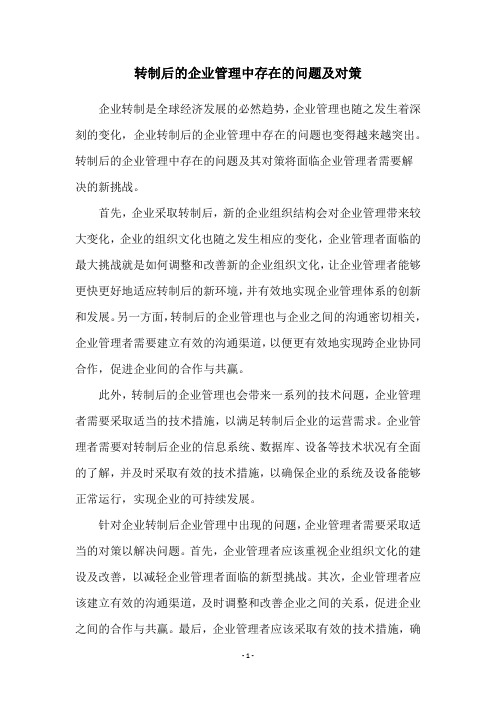 转制后的企业管理中存在的问题及对策

企业转制是全球经济发展的必然趋势，企业管理也随之发生着深刻的变化，企业转制后的企业管理中存在的问题也变得越来越突出。转制后的企业管理中存在的问题及其对策将面临企业管理者需要解决的新挑战。

首先，企业采取转制后，新的企业组织结构会对企业管理带来较大变化，企业的组织文化也随之发生相应的变化，企业管理者面临的最大挑战就是如何调整和改善新的企业组织文化，让企业管理者能够更快更好地适应转制后的新环境，并有效地实现企业管理体系的创新和发展。另一方面，转制后的企业管理也与企业之间的沟通密切相关，企业管理者需要建立有效的沟通渠道，以便更有效地实现跨企业协同合作，促进企业间的合作与共赢。

此外，转制后的企业管理也会带来一系列的技术问题，企业管理者需要采取适当的技术措施，以满足转制后企业的运营需求。企业管理者需要对转制后企业的信息系统、数据库、设备等技术状况有全面的了解，并及时采取有效的技术措施，以确保企业的系统及设备能够正常运行，实现企业的可持续发展。

针对企业转制后企业管理中出现的问题，企业管理者需要采取适当的对策以解决问题。首先，企业管理者应该重视企业组织文化的建设及改善，以减轻企业管理者面临的新型挑战。其次，企业管理者应该建立有效的沟通渠道，及时调整和改善企业之间的关系，促进企业之间的合作与共赢。最后，企业管理者应该采取有效的技术措施，确

- 1 -